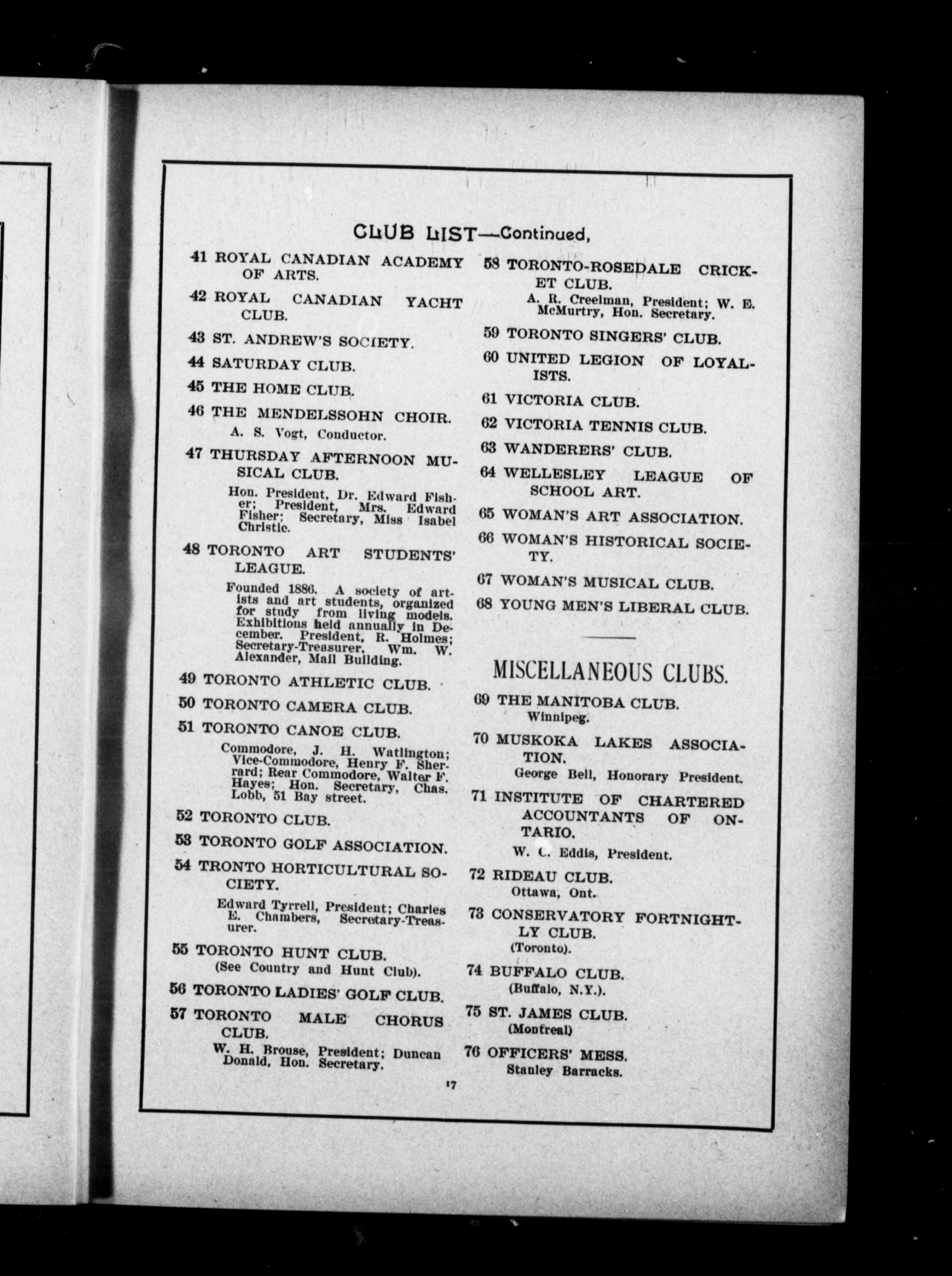 CLUB LIST—Continued,

41 ROYAL CANADIAN ACADEMY OF ARTS.

42 ROYAL CANADIAN YACHT CLUB.

43 ST. ANDREW'S SOCIETY.

44 SATURDAY CLUB.

45 THE HOME CLUB.

46 THE MENDELSSOHN CHOIR.
A. S. Vogt, Conductor.

47 THURSDAY AFTERNOON MUSICAL CLUB.
Hon. President, Dr. Edward Fisher; President, Mrs. Edward Fisher; Secretary, Miss Isabel Christie.

48 TORONTO ART STUDENTS' LEAGUE.
Founded 1886. A society of artists and art students, organized for study from living models. Exhibitions held annually in December. President, R. Holmes; Secretary-Treasurer, Wm. W. Alexander, Mail Building.

49 TORONTO ATHLETIC CLUB.

50 TORONTO CAMERA CLUB.

51 TORONTO CANOE CLUB.
Commodore, J. H. Watlington; Vice-Commodore, Henry F. Sherrard; Rear Commodore, Walter F. Hayes; Hon. Secretary, Chas. Lobb, 51 Bay street.

52 TORONTO CLUB.

53 TORONTO GOLF ASSOCIATION.

54 TRONTO HORTICULTURAL SOCIETY.
Edward Tyrrell, President; Charles E. Chambers, Secretary-Treasurer.

55 TORONTO HUNT CLUB.
(See Country and Hunt Club).

56 TORONTO LADIES' GOLF CLUB.

57 TORONTO MALE CHORUS CLUB.
W. H. Brouse, President; Duncan Donald, Hon. Secretary.

58 TORONTO-ROSEDALE CRICKET CLUB.
A. R. Creelman, President; W. E. McMurtry, Hon. Secretary.

59 TORONTO SINGERS' CLUB.

60 UNITED LEGION OF LOYALISTS.

61 VICTORIA CLUB.

62 VICTORIA TENNIS CLUB.

63 WANDERERS' CLUB.

64 WELLESLEY LEAGUE OF SCHOOL ART.

65 WOMAN'S ART ASSOCIATION.

66 WOMAN'S HISTORICAL SOCIETY.

67 WOMAN'S MUSICAL CLUB.

68 YOUNG MEN'S LIBERAL CLUB.

MISCELLANEOUS CLUBS.

69 THE MANITOBA CLUB.
Winnipeg.

70 MUSKOKA LAKES ASSOCIATION.
George Bell, Honorary President.

71 INSTITUTE OF CHARTERED ACCOUNTANTS OF ONTARIO.
W. C. Eddis, President.

72 RIDEAU CLUB.
Ottawa, Ont.

73 CONSERVATORY FORTNIGHTLY CLUB.
(Toronto).

74 BUFFALO CLUB.
(Buffalo, N.Y.).

75 ST. JAMES CLUB.
(Montreal)

76 OFFICERS' MESS.
Stanley Barracks.

17